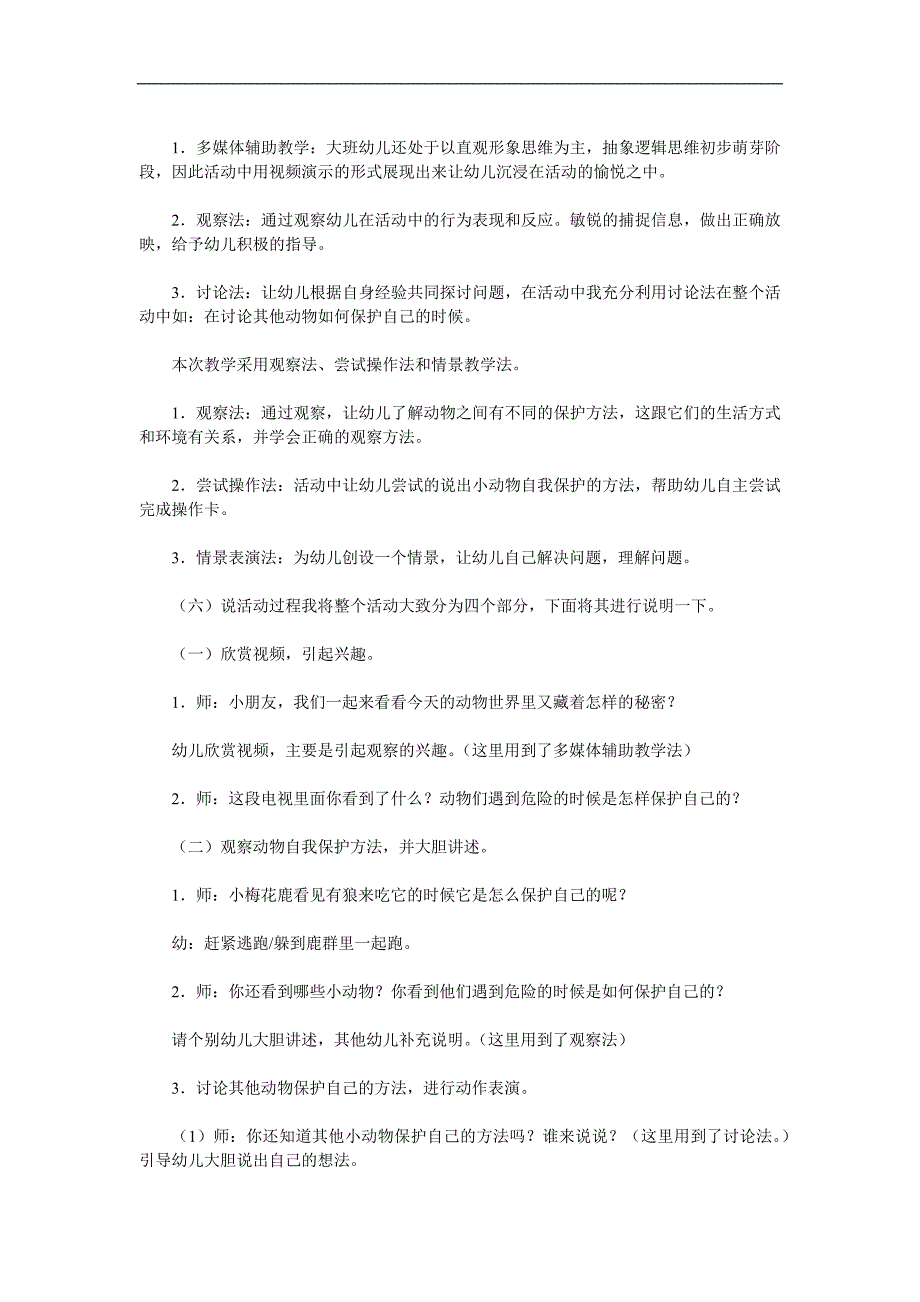 1．多媒体辅助教学：大班幼儿还处于以直观形象思维为主，抽象逻辑思维初步萌芽阶段，因此活动中用视频演示的形式展现出来让幼儿沉浸在活动的愉悦之中。

2．观察法：通过观察幼儿在活动中的行为表现和反应。敏锐的捕捉信息，做出正确放映，给予幼儿积极的指导。

3．讨论法：让幼儿根据自身经验共同探讨问题，在活动中我充分利用讨论法在整个活动中如：在讨论其他动物如何保护自己的时候。

本次教学采用观察法、尝试操作法和情景教学法。

1．观察法：通过观察，让幼儿了解动物之间有不同的保护方法，这跟它们的生活方式和环境有关系，并学会正确的观察方法。

2．尝试操作法：活动中让幼儿尝试的说出小动物自我保护的方法，帮助幼儿自主尝试完成操作卡。

3．情景表演法：为幼儿创设一个情景，让幼儿自己解决问题，理解问题。

（六）说活动过程我将整个活动大致分为四个部分，下面将其进行说明一下。

（一）欣赏视频，引起兴趣。

1．师：小朋友，我们一起来看看今天的动物世界里又藏着怎样的秘密？

幼儿欣赏视频，主要是引起观察的兴趣。(这里用到了多媒体辅助教学法)

2．师：这段电视里面你看到了什么？动物们遇到危险的时候是怎样保护自己的？

（二）观察动物自我保护方法，并大胆讲述。

1．师：小梅花鹿看见有狼来吃它的时候它是怎么保护自己的呢？

幼：赶紧逃跑/躲到鹿群里一起跑。

2．师：你还看到哪些小动物？你看到他们遇到危险的时候是如何保护自己的？

请个别幼儿大胆讲述，其他幼儿补充说明。(这里用到了观察法)

3．讨论其他动物保护自己的方法，进行动作表演。

（1）师：你还知道其他小动物保护自己的方法吗？谁来说说？（这里用到了讨论法。）引导幼儿大胆说出自己的想法。